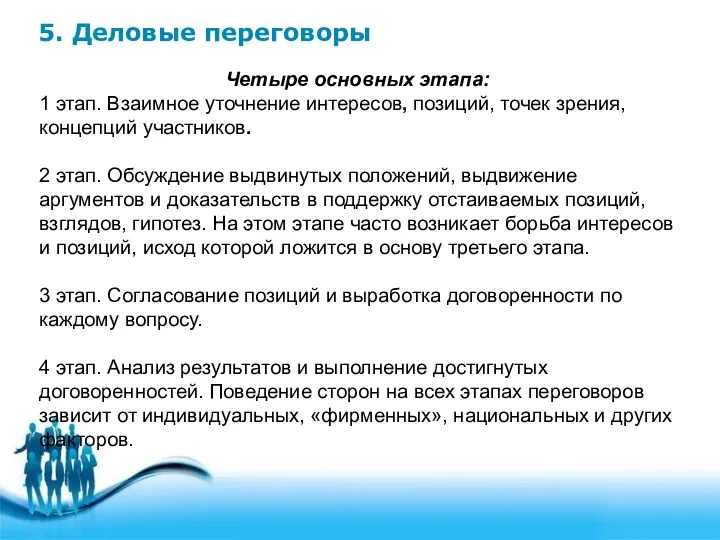 5. Деловые переговоры

Четыре основных этапа:
1 этап. Взаимное уточнение интересов, позиций, точек зрения, концепций участников.

2 этап. Обсуждение выдвинутых положений, выдвижение аргументов и доказательств в поддержку отстаиваемых позиций, взглядов, гипотез. На этом этапе часто возникает борьба интересов и позиций, исход которой ложится в основу третьего этапа.

3 этап. Согласование позиций и выработка договоренности по каждому вопросу.

4 этап. Анализ результатов и выполнение достигнутых договоренностей. Поведение сторон на всех этапах переговоров зависит от индивидуальных, «фирменных», национальных и других факторов.